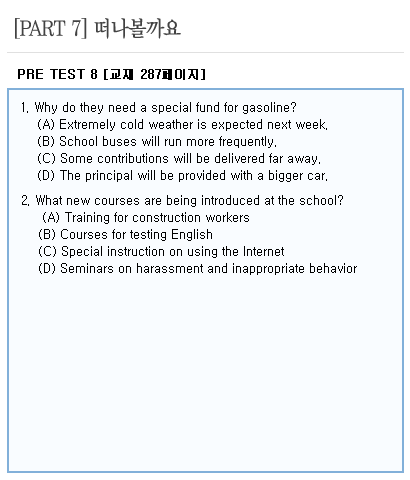 [PART 7] 떠나볼까요

PRE TEST 8 [교재 287페이지]

1. Why do they need a special fund for gasoline?
(A) Extremely cold weather is expected next week.
(B) School buses will run more frequently.
(C) Some contributions will be delivered far away.
(D) The principal will be provided with a bigger car.

2. What new courses are being introduced at the school?
(A) Training for construction workers
(B) Courses for testing English
(C) Special instruction on using the Internet
(D) Seminars on harassment and inappropriate behavior